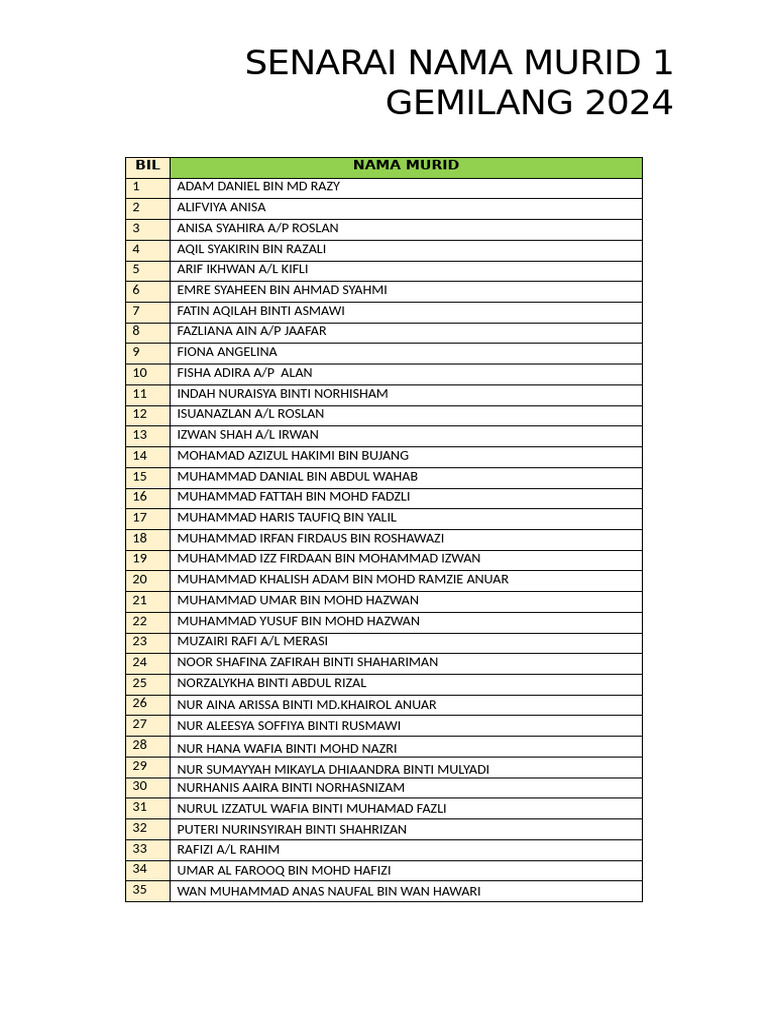 SENARAI NAMA MURID 1 GEMILANG 2024

| BIL | NAMA MURID |
|---|---|
| 1 | ADAM DANIEL BIN MD RAZY |
| 2 | ALIFVIYA ANISA |
| 3 | ANISA SYAHIRA A/P ROSLAN |
| 4 | AQIL SYAKIRIN BIN RAZALI |
| 5 | ARIF IKHWAN A/L KIFLI |
| 6 | EMRE SYAHEEN BIN AHMAD SYAHMI |
| 7 | FATIN AQILAH BINTI ASMAWI |
| 8 | FAZLIANA AIN A/P JAAFAR |
| 9 | FIONA ANGELINA |
| 10 | FISHA ADIRA A/P ALAN |
| 11 | INDAH NURAISYA BINTI NORHISHAM |
| 12 | ISUANAZLAN A/L ROSLAN |
| 13 | IZWAN SHAH A/L IRWAN |
| 14 | MOHAMAD AZIZUL HAKIMI BIN BUJANG |
| 15 | MUHAMMAD DANIAL BIN ABDUL WAHAB |
| 16 | MUHAMMAD FATTAH BIN MOHD FADZLI |
| 17 | MUHAMMAD HARIS TAUFIQ BIN YALIL |
| 18 | MUHAMMAD IRFAN FIRDAUS BIN ROSHAWAZI |
| 19 | MUHAMMAD IZZ FIRDAAN BIN MOHAMMAD IZWAN |
| 20 | MUHAMMAD KHALISH ADAM BIN MOHD RAMZIE ANUAR |
| 21 | MUHAMMAD UMAR BIN MOHD HAZWAN |
| 22 | MUHAMMAD YUSUF BIN MOHD HAZWAN |
| 23 | MUZAIRI RAFI A/L MERASI |
| 24 | NOOR SHAFINA ZAFIRAH BINTI SHAHARIMAN |
| 25 | NORZALYKHA BINTI ABDUL RIZAL |
| 26 | NUR AINA ARISSA BINTI MD.KHAIROL ANUAR |
| 27 | NUR ALEESYA SOFFIYA BINTI RUSMAWI |
| 28 | NUR HANA WAFIA BINTI MOHD NAZRI |
| 29 | NUR SUMAYYAH MIKAYLA DHIAANDRA BINTI MULYADI |
| 30 | NURHANIS AAIRA BINTI NORHASNIZAM |
| 31 | NURUL IZZATUL WAFIA BINTI MUHAMAD FAZLI |
| 32 | PUTERI NURINSYIRAH BINTI SHAHRIZAN |
| 33 | RAFIZI A/L RAHIM |
| 34 | UMAR AL FAROOQ BIN MOHD HAFIZI |
| 35 | WAN MUHAMMAD ANAS NAUFAL BIN WAN HAWARI |